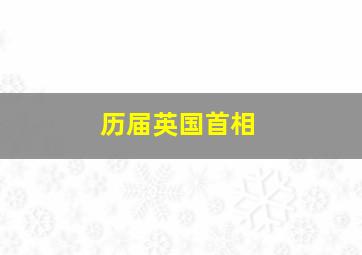 历届英国首相